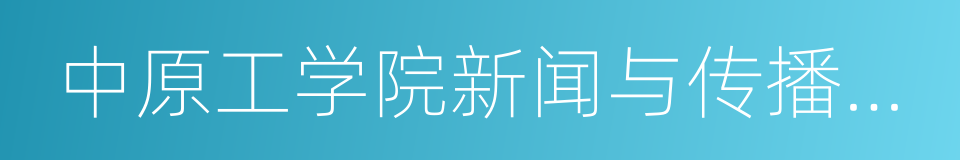 中原工学院新闻与传播...